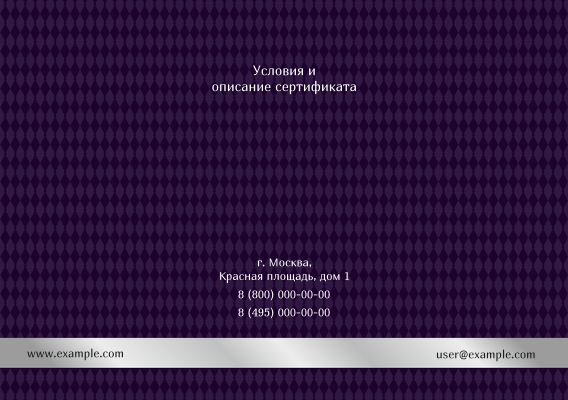 Условия и
описание сертификата

г. Москва,
Красная площадь, дом 1

8 (800) 000-00-00

8 (495) 000-00-00

www.example.com

user@example.com